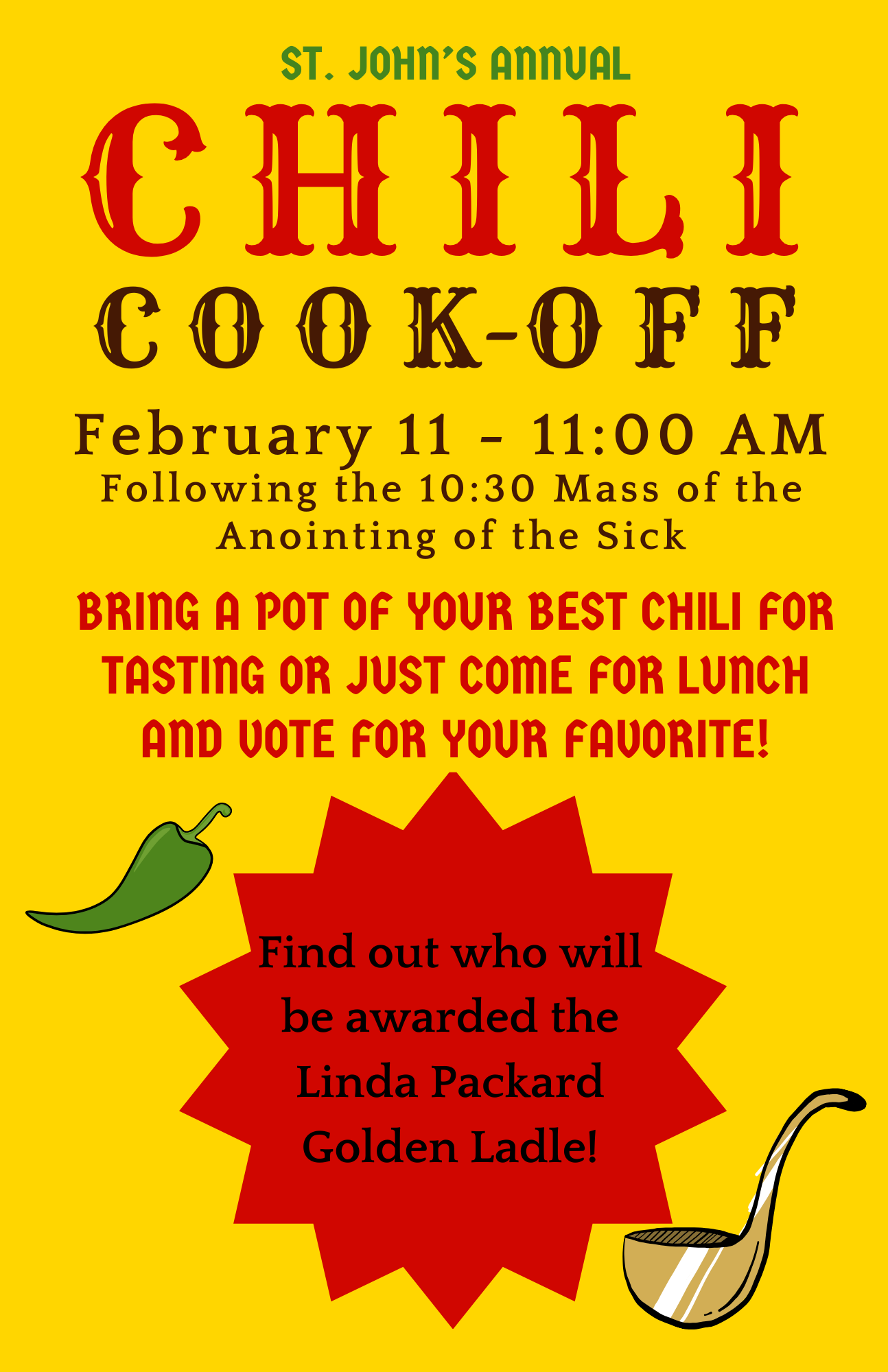 ST. JOHN'S ANNUAL

CHILI

COOK-OFF

February 11 - 11:00 AM

Following the 10:30 Mass of the Anointing of the Sick

BRING A POT OF YOUR BEST CHILI FOR TASTING OR JUST COME FOR LUNCH AND VOTE FOR YOUR FAVORITE!

Find out who will be awarded the Linda Packard Golden Ladle!